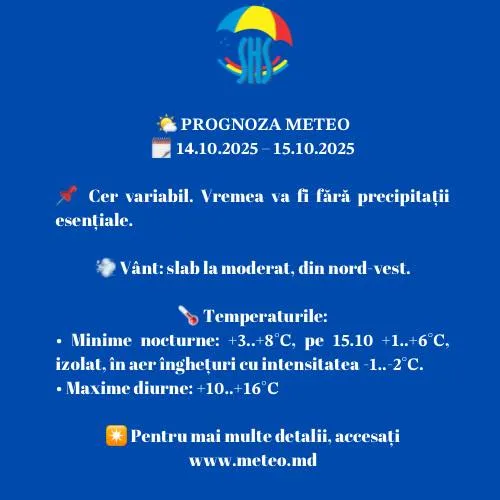 SHS

🌤️ PROGNOZA METEO
🗓️ 14.10.2025 – 15.10.2025

📌 Cer variabil. Vremea va fi fără precipitații esențiale.

💨 Vânt: slab la moderat, din nord-vest.

🌡️ Temperaturile:
• Minime nocturne: +3..+8°C, pe 15.10 +1..+6°C, izolat, în aer înghețuri cu intensitatea -1..-2°C.
• Maxime diurne: +10..+16°C

✴️ Pentru mai multe detalii, accesați www.meteo.md